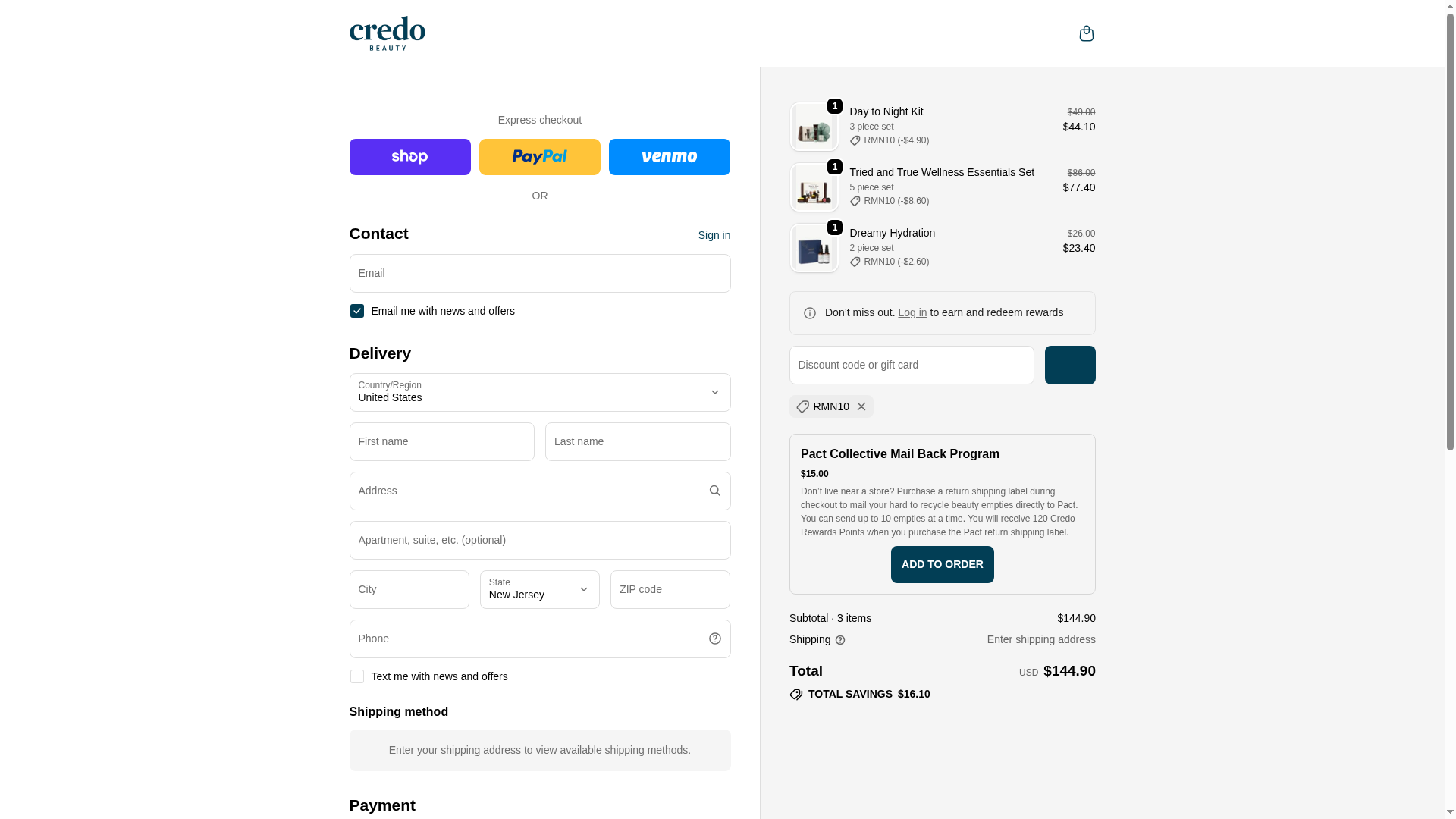 credo
BEAUTY

Express checkout

shop PayPal venmo

OR

Contact
Sign in

Email

Email me with news and offers

Delivery

Country/Region
United States

First name
Last name

Address

Apartment, suite, etc. (optional)

City
State
New Jersey
ZIP code

Phone

Text me with news and offers

Shipping method

Enter your shipping address to view available shipping methods.

Payment

1
Day to Night Kit
3 piece set
RMN10 (-$4.90)
$49.00
$44.10

1
Tried and True Wellness Essentials Set
5 piece set
RMN10 (-$8.60)
$86.00
$77.40

1
Dreamy Hydration
2 piece set
RMN10 (-$2.60)
$26.00
$23.40

Don't miss out. Log in to earn and redeem rewards

Discount code or gift card

RMN10

Pact Collective Mail Back Program
$15.00
Don't live near a store? Purchase a return shipping label during checkout to mail your hard to recycle beauty empties directly to Pact. You can send up to 10 empties at a time. You will receive 120 Credo Rewards Points when you purchase the Pact return shipping label.
ADD TO ORDER

Subtotal · 3 items $144.90
Shipping Enter shipping address

Total USD $144.90
TOTAL SAVINGS $16.10